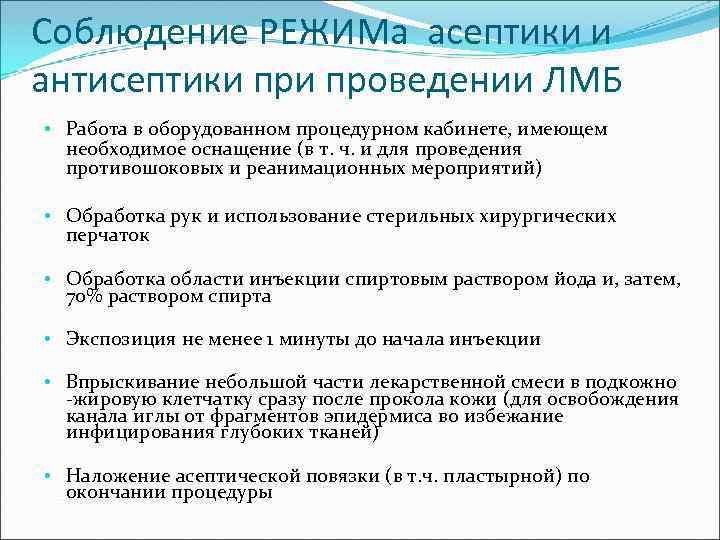 Соблюдение РЕЖИМа асептики и антисептики при проведении ЛМБ

• Работа в оборудованном процедурном кабинете, имеющем необходимое оснащение (в т. ч. и для проведения противошоковых и реанимационных мероприятий)

• Обработка рук и использование стерильных хирургических перчаток

• Обработка области инъекции спиртовым раствором йода и, затем, 70% раствором спирта

• Экспозиция не менее 1 минуты до начала инъекции

• Впрыскивание небольшой части лекарственной смеси в подкожно -жировую клетчатку сразу после прокола кожи (для освобождения канала иглы от фрагментов эпидермиса во избежание инфицирования глубоких тканей)

• Наложение асептической повязки (в т.ч. пластырной) по окончании процедуры